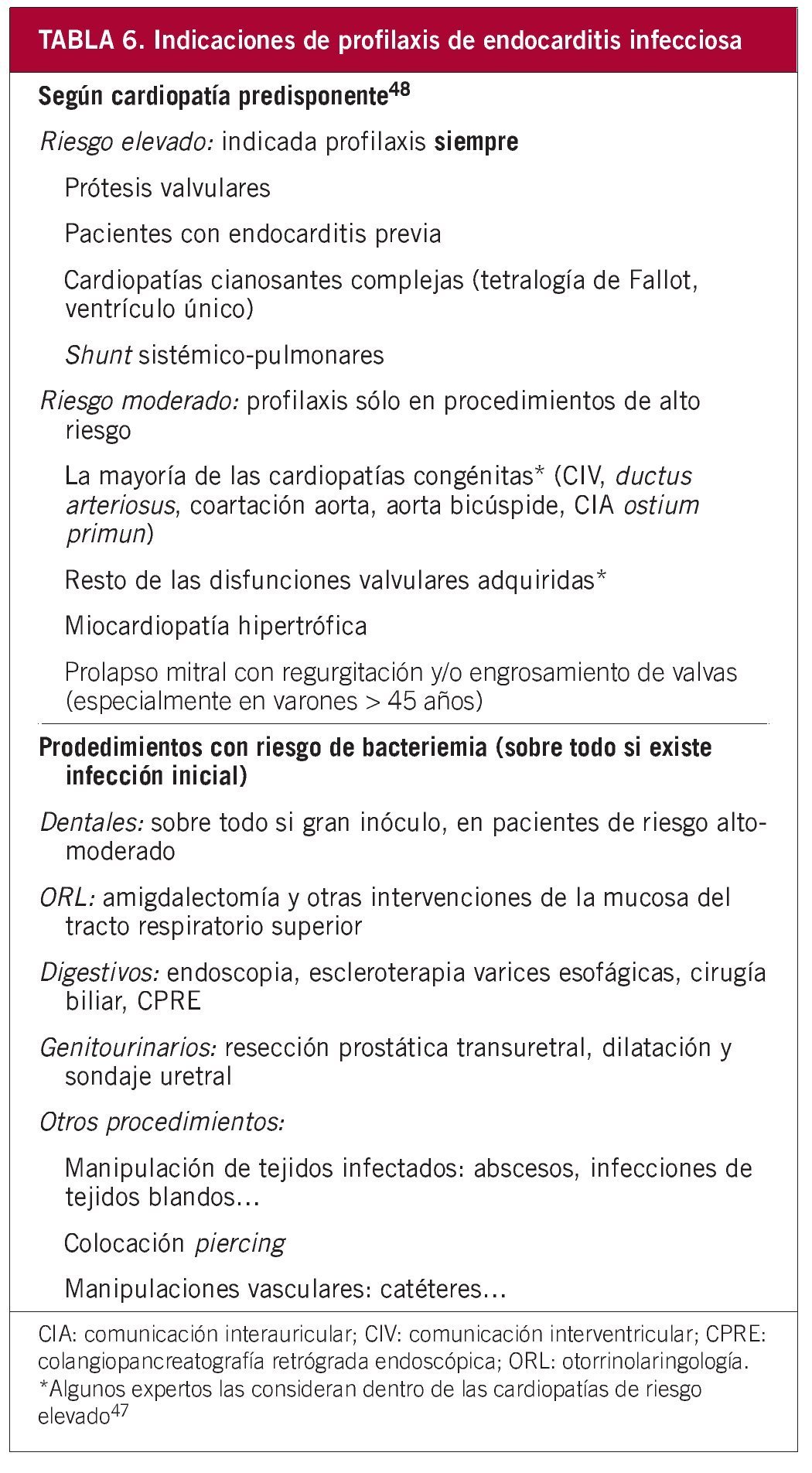 TABLA 6. Indicaciones de profilaxis de endocarditis infecciosa

Según cardiopatía predisponente$^{48}$

Riesgo elevado: indicada profilaxis siempre

Prótesis valvulares

Pacientes con endocarditis previa

Cardiopatías cianosantes complejas (tetralogía de Fallot, ventrículo único)

Shunt sistémico-pulmonares

Riesgo moderado: profilaxis sólo en procedimientos de alto riesgo

La mayoría de las cardiopatías congénitas* (CIV, ductus arteriosus, coartación aorta, aorta bicúspide, CIA ostium primun)

Resto de las disfunciones valvulares adquiridas*

Miocardiopatía hipertrófica

Prolapso mitral con regurgitación y/o engrosamiento de valvas (especialmente en varones > 45 años)

Prodedimientos con riesgo de bacteriemia (sobre todo si existe infección inicial)

Dentales: sobre todo si gran inóculo, en pacientes de riesgo alto-moderado

ORL: amigdalectomía y otras intervenciones de la mucosa del tracto respiratorio superior

Digestivos: endoscopia, escleroterapia varices esofágicas, cirugía biliar, CPRE

Genitourinarios: resección prostática transuretral, dilatación y sondaje uretral

Otros procedimientos:

Manipulación de tejidos infectados: abscesos, infecciones de tejidos blandos...

Colocación piercing

Manipulaciones vasculares: catéteres...

CIA: comunicación interauricular; CIV: comunicación interventricular; CPRE: colangiopancreatografía retrógrada endoscópica; ORL: otorrinolaringología.
*Algunos expertos las consideran dentro de las cardiopatías de riesgo elevado$^{47}$